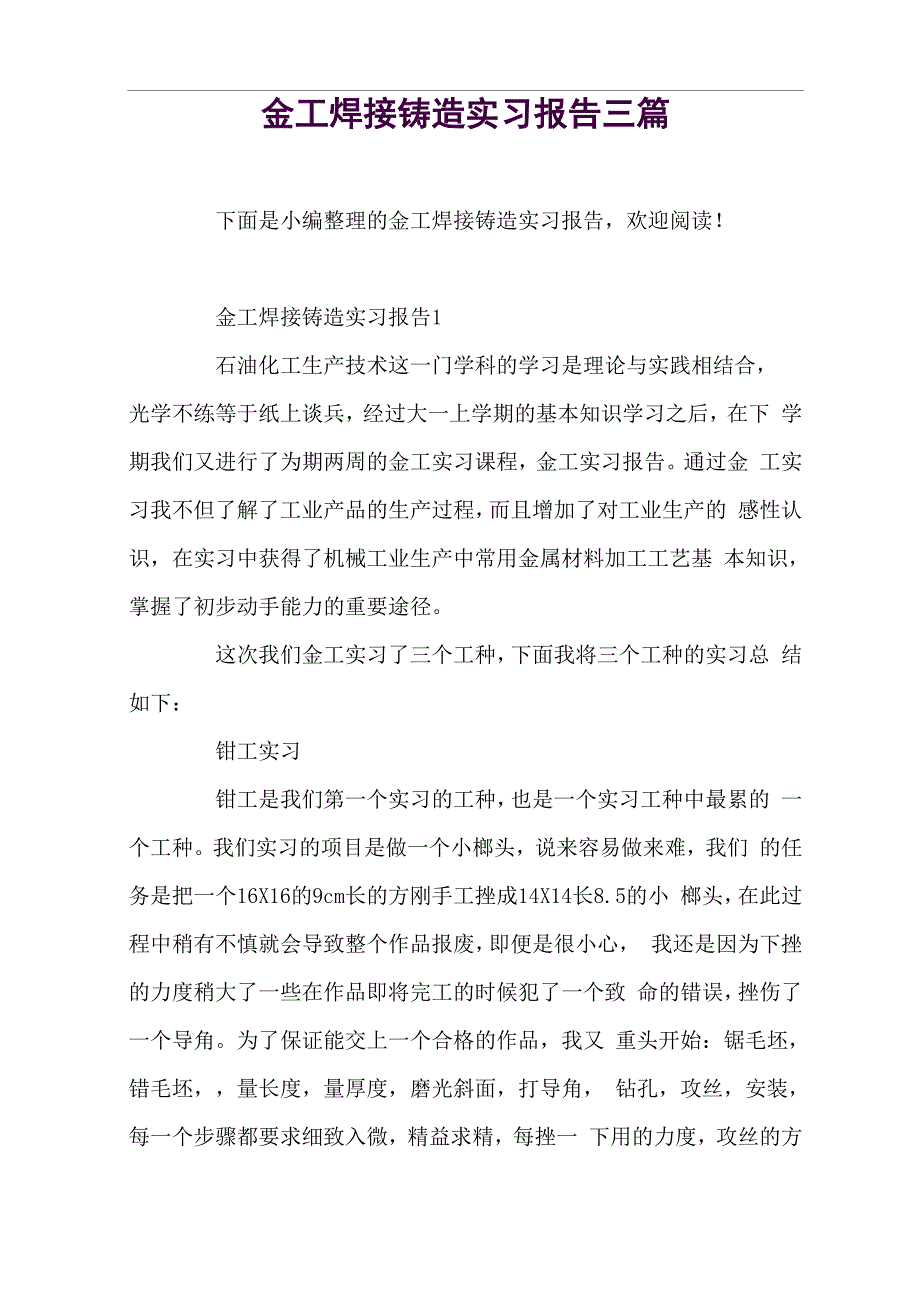 金工焊接铸造实习报告三篇

下面是小编整理的金工焊接铸造实习报告，欢迎阅读！

金工焊接铸造实习报告1

石油化工生产技术这一门学科的学习是理论与实践相结合，光学不练等于纸上谈兵，经过大一上学期的基本知识学习之后，在下 学期我们又进行了为期两周的金工实习课程，金工实习报告。通过金 工实习我不但了解了工业产品的生产过程，而且增加了对工业生产的 感性认识，在实习中获得了机械工业生产中常用金属材料加工工艺基 本知识，掌握了初步动手能力的重要途径。

这次我们金工实习了三个工种，下面我将三个工种的实习总 结如下：

钳工实习

钳工是我们第一个实习的工种，也是一个实习工种中最累的 一个工种。我们实习的项目是做一个小榔头，说来容易做来难，我们 的任务是把一个16X16的9cm长的方刚手工挫成14X14长8.5的小 榔头，在此过程中稍有不慎就会导致整个作品报废，即便是很小心， 我还是因为下挫的力度稍大了一些在作品即将完工的时候犯了一个致 命的错误，挫伤了一个导角。为了保证能交上一个合格的作品，我又 重头开始：锯毛坯，错毛坯，，量长度，量厚度，磨光斜面，打导角， 钻孔，攻丝，安装，每一个步骤都要求细致入微，精益求精，每挫一 下用的力度，攻丝的方